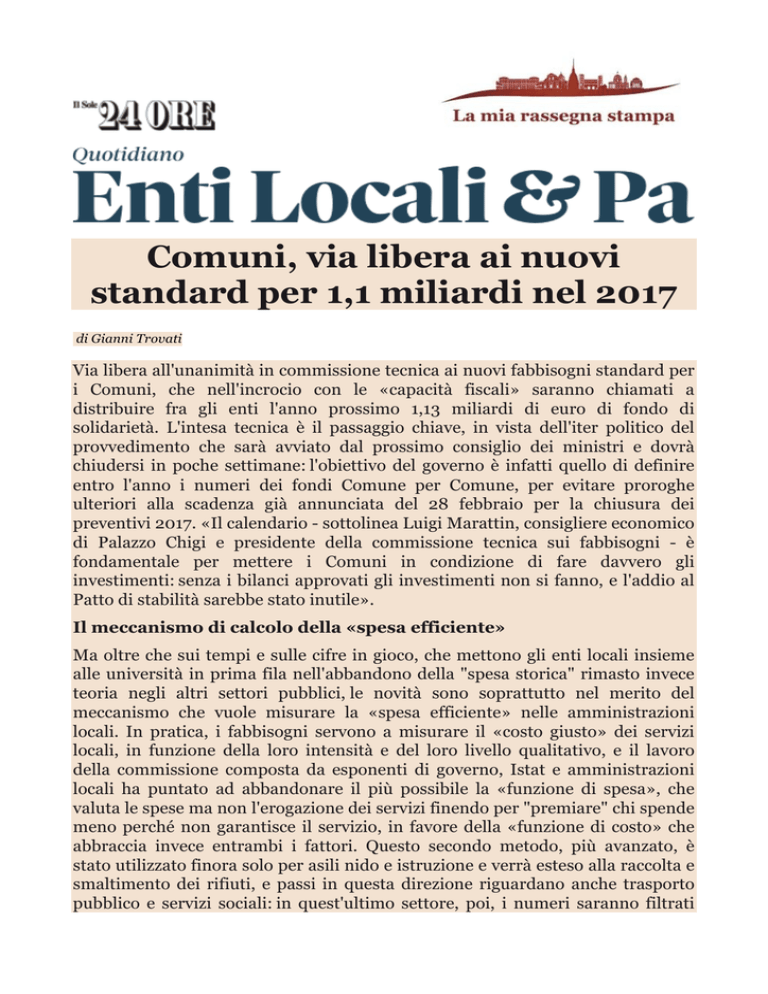 Il Sole 24 ORE

La mia rassegna stampa

Quotidiano
Enti Locali & Pa

Comuni, via libera ai nuovi standard per 1,1 miliardi nel 2017

di Gianni Trovati

Via libera all'unanimità in commissione tecnica ai nuovi fabbisogni standard per i Comuni, che nell'incrocio con le «capacità fiscali» saranno chiamati a distribuire fra gli enti l'anno prossimo 1,13 miliardi di euro di fondo di solidarietà. L'intesa tecnica è il passaggio chiave, in vista dell'iter politico del provvedimento che sarà avviato dal prossimo consiglio dei ministri e dovrà chiudersi in poche settimane: l'obiettivo del governo è infatti quello di definire entro l'anno i numeri dei fondi Comune per Comune, per evitare proroghe ulteriori alla scadenza già annunciata del 28 febbraio per la chiusura dei preventivi 2017. «Il calendario - sottolinea Luigi Marattin, consigliere economico di Palazzo Chigi e presidente della commissione tecnica sui fabbisogni - è fondamentale per mettere i Comuni in condizione di fare davvero gli investimenti: senza i bilanci approvati gli investimenti non si fanno, e l'addio al Patto di stabilità sarebbe stato inutile».

Il meccanismo di calcolo della «spesa efficiente»

Ma oltre che sui tempi e sulle cifre in gioco, che mettono gli enti locali insieme alle università in prima fila nell'abbandono della "spesa storica" rimasto invece teoria negli altri settori pubblici, le novità sono soprattutto nel merito del meccanismo che vuole misurare la «spesa efficiente» nelle amministrazioni locali. In pratica, i fabbisogni servono a misurare il «costo giusto» dei servizi locali, in funzione della loro intensità e del loro livello qualitativo, e il lavoro della commissione composta da esponenti di governo, Istat e amministrazioni locali ha puntato ad abbandonare il più possibile la «funzione di spesa», che valuta le spese ma non l'erogazione dei servizi finendo per "premiare" chi spende meno perché non garantisce il servizio, in favore della «funzione di costo» che abbraccia invece entrambi i fattori. Questo secondo metodo, più avanzato, è stato utilizzato finora solo per asili nido e istruzione e verrà esteso alla raccolta e smaltimento dei rifiuti, e passi in questa direzione riguardano anche trasporto pubblico e servizi sociali: in quest'ultimo settore, poi, i numeri saranno filtrati